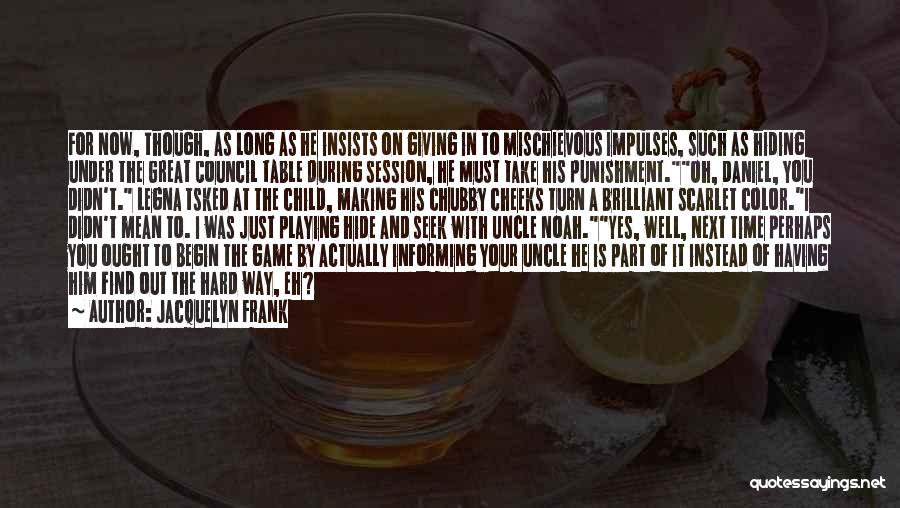 FOR NOW, THOUGH, AS LONG AS HE INSISTS ON GIVING IN TO MISCHIEVOUS IMPULSES, SUCH AS HIDING UNDER THE GREAT COUNCIL TABLE DURING SESSION, HE MUST TAKE HIS PUNISHMENT.""OH, DANIEL, YOU DIDN'T." LEGNA TSKED AT THE CHILD, MAKING HIS CHUBBY CHEEKS TURN A BRILLIANT SCARLET COLOR."I DIDN'T MEAN TO. I WAS JUST PLAYING HIDE AND SEEK WITH UNCLE NOAH.""YES, WELL, NEXT TIME PERHAPS YOU OUGHT TO BEGIN THE GAME BY ACTUALLY INFORMING YOUR UNCLE HE IS PART OF IT INSTEAD OF HAVING HIM FIND OUT THE HARD WAY, EH?

~ AUTHOR: JACQUELYN FRANK

quotessayings.net